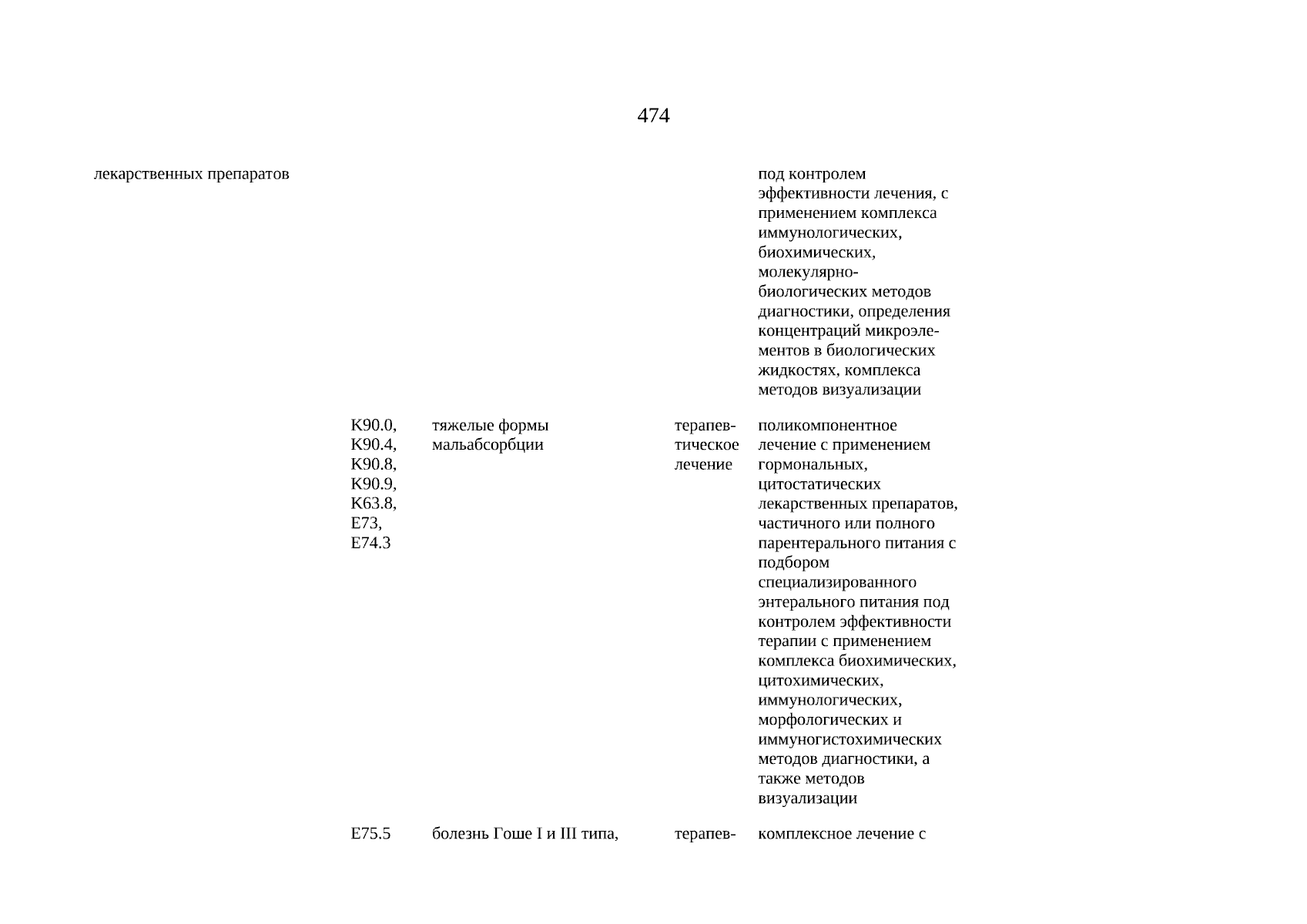 474

| | | | | |
|---|---|---|---|---|
| лекарственных препаратов | | | | под контролем эффективности лечения, с применением комплекса иммунологических, биохимических, молекулярно-биологических методов диагностики, определения концентраций микроэлементов в биологических жидкостях, комплекса методов визуализации |
| | K90.0, K90.4, K90.8, K90.9, K63.8, E73, E74.3 | тяжелые формы мальабсорбции | терапевтическое лечение | поликомпонентное лечение с применением гормональных, цитостатических лекарственных препаратов, частичного или полного парентерального питания с подбором специализированного энтерального питания под контролем эффективности терапии с применением комплекса биохимических, цитохимических, иммунологических, морфологических и иммуногистохимических методов диагностики, а также методов визуализации |
| | E75.5 | болезнь Гоше I и III типа, | терапев- | комплексное лечение с |